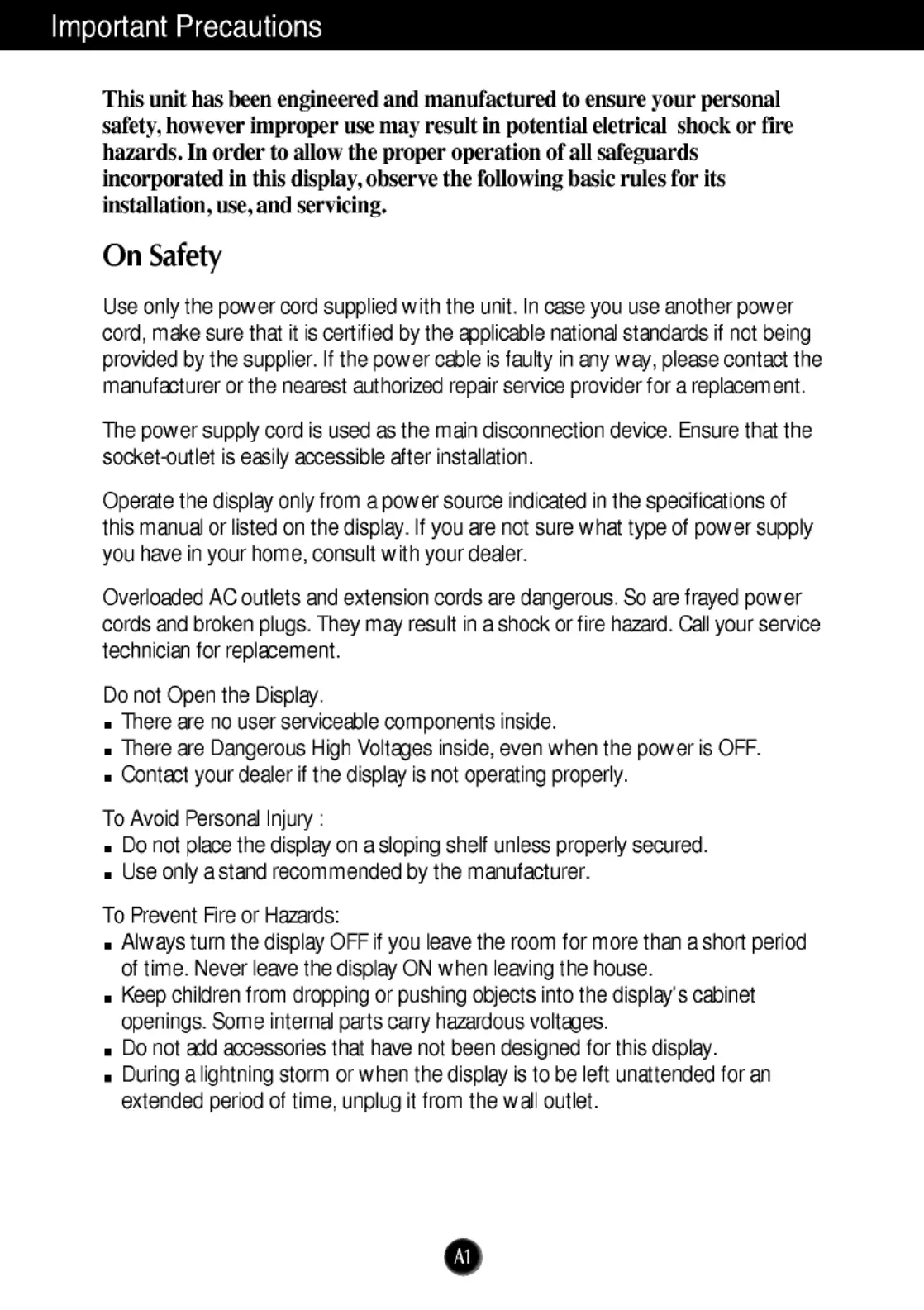 Important Precautions

This unit has been engineered and manufactured to ensure your personal safety, however improper use may result in potential eletrical shock or fire hazards. In order to allow the proper operation of all safeguards incorporated in this display, observe the following basic rules for its installation, use, and servicing.

On Safety

Use only the power cord supplied with the unit. In case you use another power cord, make sure that it is certified by the applicable national standards if not being provided by the supplier. If the power cable is faulty in any way, please contact the manufacturer or the nearest authorized repair service provider for a replacement.

The power supply cord is used as the main disconnection device. Ensure that the socket-outlet is easily accessible after installation.

Operate the display only from a power source indicated in the specifications of this manual or listed on the display. If you are not sure what type of power supply you have in your home, consult with your dealer.

Overloaded AC outlets and extension cords are dangerous. So are frayed power cords and broken plugs. They may result in a shock or fire hazard. Call your service technician for replacement.

Do not Open the Display.
• There are no user serviceable components inside.
• There are Dangerous High Voltages inside, even when the power is OFF.
• Contact your dealer if the display is not operating properly.

To Avoid Personal Injury :
• Do not place the display on a sloping shelf unless properly secured.
• Use only a stand recommended by the manufacturer.

To Prevent Fire or Hazards:
• Always turn the display OFF if you leave the room for more than a short period of time. Never leave the display ON when leaving the house.
• Keep children from dropping or pushing objects into the display's cabinet openings. Some internal parts carry hazardous voltages.
• Do not add accessories that have not been designed for this display.
• During a lightning storm or when the display is to be left unattended for an extended period of time, unplug it from the wall outlet.

A1